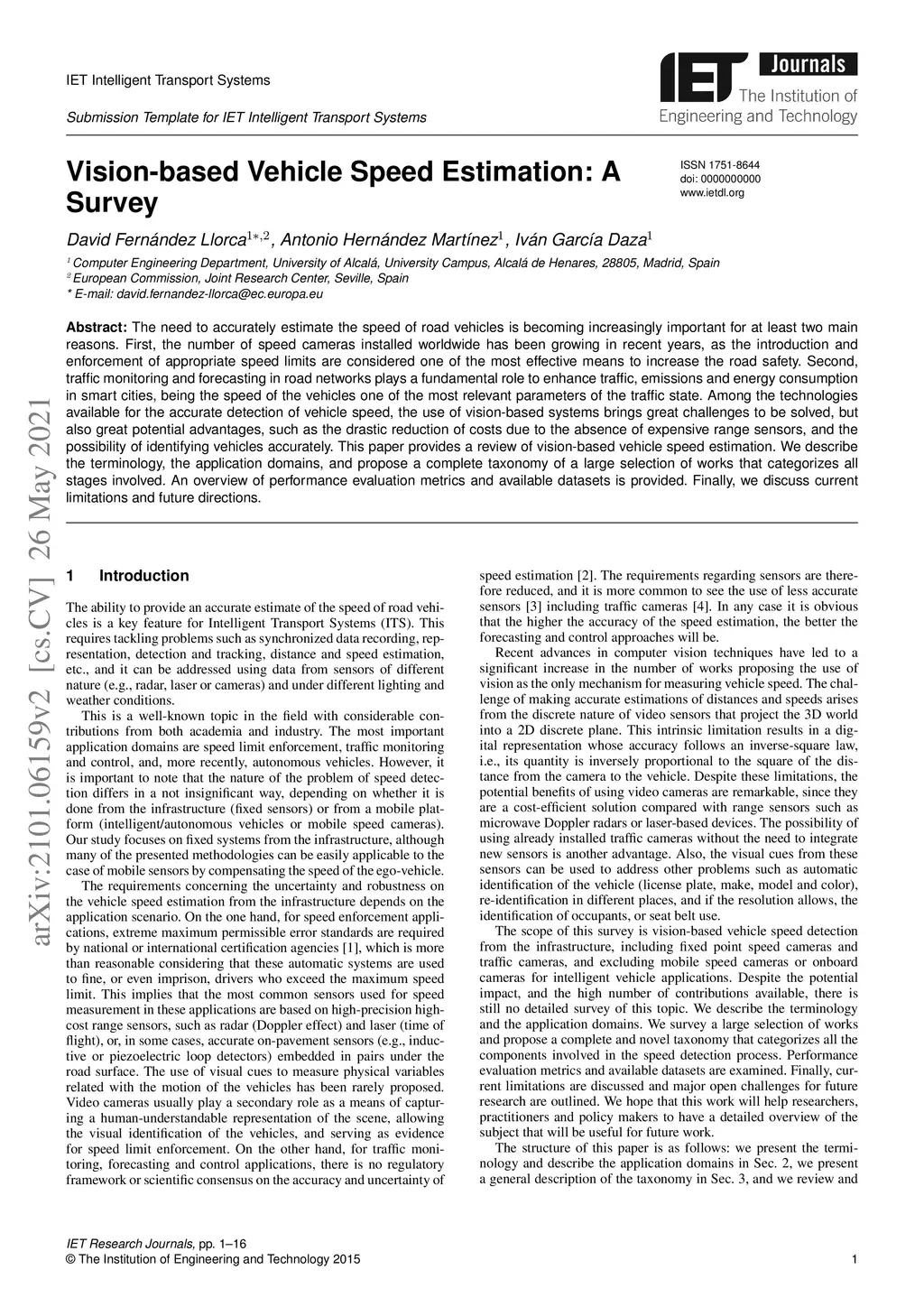 IET Intelligent Transport Systems

Submission Template for IET Intelligent Transport Systems

IET Journals
The Institution of Engineering and Technology

Vision-based Vehicle Speed Estimation: A Survey

ISSN 1751-8644
doi: 0000000000
www.ietdl.org

David Fernández Llorca$^{1*,2}$, Antonio Hernández Martínez$^{1}$, Iván García Daza$^{1}$

$^{1}$ Computer Engineering Department, University of Alcalá, University Campus, Alcalá de Henares, 28805, Madrid, Spain
$^{2}$ European Commission, Joint Research Center, Seville, Spain
* E-mail: david.fernandez-llorca@ec.europa.eu

Abstract: The need to accurately estimate the speed of road vehicles is becoming increasingly important for at least two main reasons. First, the number of speed cameras installed worldwide has been growing in recent years, as the introduction and enforcement of appropriate speed limits are considered one of the most effective means to increase the road safety. Second, traffic monitoring and forecasting in road networks plays a fundamental role to enhance traffic, emissions and energy consumption in smart cities, being the speed of the vehicles one of the most relevant parameters of the traffic state. Among the technologies available for the accurate detection of vehicle speed, the use of vision-based systems brings great challenges to be solved, but also great potential advantages, such as the drastic reduction of costs due to the absence of expensive range sensors, and the possibility of identifying vehicles accurately. This paper provides a review of vision-based vehicle speed estimation. We describe the terminology, the application domains, and propose a complete taxonomy of a large selection of works that categorizes all stages involved. An overview of performance evaluation metrics and available datasets is provided. Finally, we discuss current limitations and future directions.

arXiv:2101.06159v2 [cs.CV] 26 May 2021

1 Introduction

The ability to provide an accurate estimate of the speed of road vehicles is a key feature for Intelligent Transport Systems (ITS). This requires tackling problems such as synchronized data recording, representation, detection and tracking, distance and speed estimation, etc., and it can be addressed using data from sensors of different nature (e.g., radar, laser or cameras) and under different lighting and weather conditions.

This is a well-known topic in the field with considerable contributions from both academia and industry. The most important application domains are speed limit enforcement, traffic monitoring and control, and, more recently, autonomous vehicles. However, it is important to note that the nature of the problem of speed detection differs in a not insignificant way, depending on whether it is done from the infrastructure (fixed sensors) or from a mobile platform (intelligent/autonomous vehicles or mobile speed cameras). Our study focuses on fixed systems from the infrastructure, although many of the presented methodologies can be easily applicable to the case of mobile sensors by compensating the speed of the ego-vehicle.

The requirements concerning the uncertainty and robustness on the vehicle speed estimation from the infrastructure depends on the application scenario. On the one hand, for speed enforcement applications, extreme maximum permissible error standards are required by national or international certification agencies [1], which is more than reasonable considering that these automatic systems are used to fine, or even imprison, drivers who exceed the maximum speed limit. This implies that the most common sensors used for speed measurement in these applications are based on high-precision high-cost range sensors, such as radar (Doppler effect) and laser (time of flight), or, in some cases, accurate on-pavement sensors (e.g., inductive or piezoelectric loop detectors) embedded in pairs under the road surface. The use of visual cues to measure physical variables related with the motion of the vehicles has been rarely proposed. Video cameras usually play a secondary role as a means of capturing a human-understandable representation of the scene, allowing the visual identification of the vehicles, and serving as evidence for speed limit enforcement. On the other hand, for traffic monitoring, forecasting and control applications, there is no regulatory framework or scientific consensus on the accuracy and uncertainty of speed estimation [2]. The requirements regarding sensors are therefore reduced, and it is more common to see the use of less accurate sensors [3] including traffic cameras [4]. In any case it is obvious that the higher the accuracy of the speed estimation, the better the forecasting and control approaches will be.

Recent advances in computer vision techniques have led to a significant increase in the number of works proposing the use of vision as the only mechanism for measuring vehicle speed. The challenge of making accurate estimations of distances and speeds arises from the discrete nature of video sensors that project the 3D world into a 2D discrete plane. This intrinsic limitation results in a digital representation whose accuracy follows an inverse-square law, i.e., its quantity is inversely proportional to the square of the distance from the camera to the vehicle. Despite these limitations, the potential benefits of using video cameras are remarkable, since they are a cost-efficient solution compared with range sensors such as microwave Doppler radars or laser-based devices. The possibility of using already installed traffic cameras without the need to integrate new sensors is another advantage. Also, the visual cues from these sensors can be used to address other problems such as automatic identification of the vehicle (license plate, make, model and color), re-identification in different places, and if the resolution allows, the identification of occupants, or seat belt use.

The scope of this survey is vision-based vehicle speed detection from the infrastructure, including fixed point speed cameras and traffic cameras, and excluding mobile speed cameras or onboard cameras for intelligent vehicle applications. Despite the potential impact, and the high number of contributions available, there is still no detailed survey of this topic. We describe the terminology and the application domains. We survey a large selection of works and propose a complete and novel taxonomy that categorizes all the components involved in the speed detection process. Performance evaluation metrics and available datasets are examined. Finally, current limitations are discussed and major open challenges for future research are outlined. We hope that this work will help researchers, practitioners and policy makers to have a detailed overview of the subject that will be useful for future work.

The structure of this paper is as follows: we present the terminology and describe the application domains in Sec. 2, we present a general description of the taxonomy in Sec. 3, and we review and

IET Research Journals, pp. 1–16
© The Institution of Engineering and Technology 2015

1